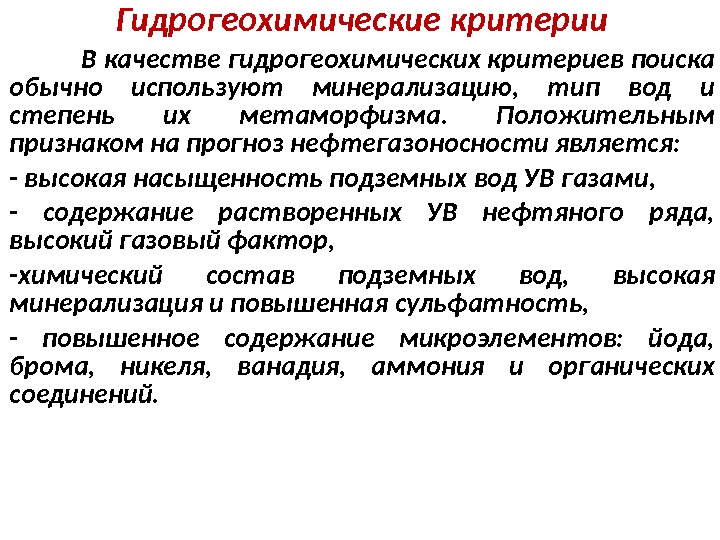 Гидрогеохимические критерии

В качестве гидрогеохимических критериев поиска обычно используют минерализацию, тип вод и степень их метаморфизма. Положительным признаком на прогноз нефтегазоносности является:

- высокая насыщенность подземных вод УВ газами,

- содержание растворенных УВ нефтяного ряда, высокий газовый фактор,

-химический состав подземных вод, высокая минерализация и повышенная сульфатность,

- повышенное содержание микроэлементов: йода, брома, никеля, ванадия, аммония и органических соединений.